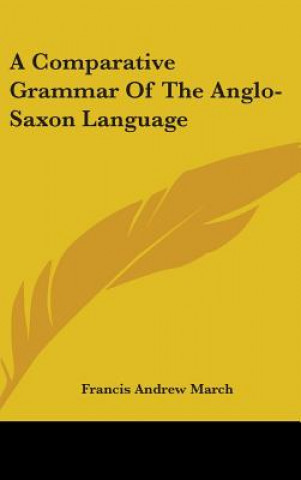 A Comparative Grammar Of The Anglo-Saxon Language

Francis Andrew March